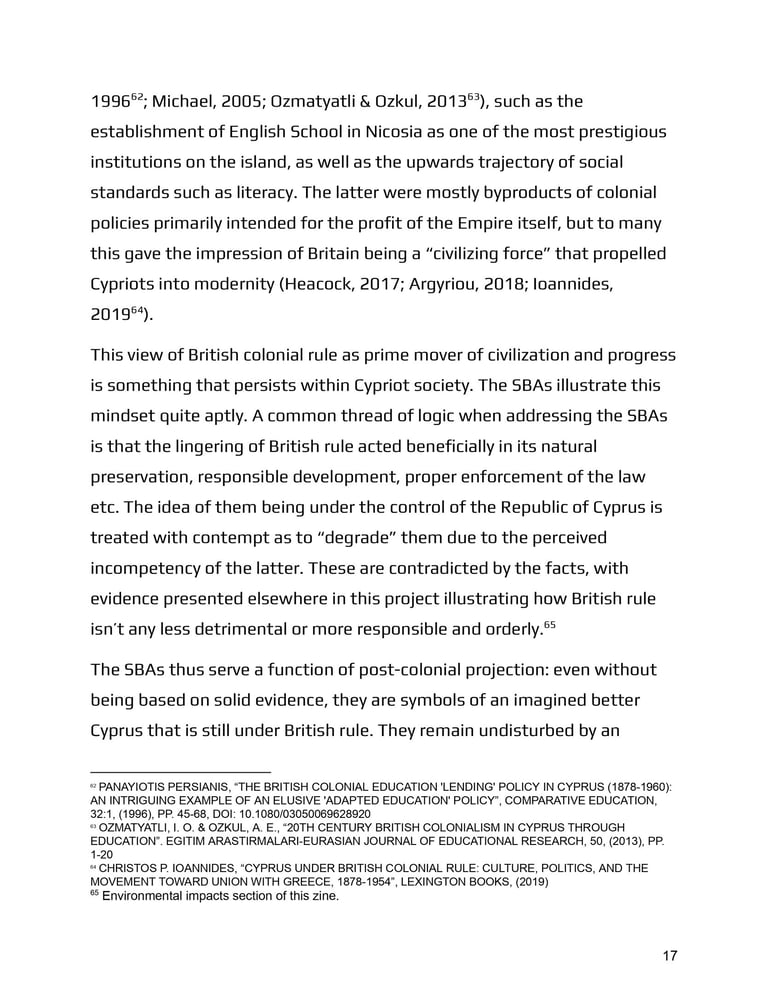 1996$^{62}$; Michael, 2005; Ozmatyatli & Ozkul, 2013$^{63}$), such as the establishment of English School in Nicosia as one of the most prestigious institutions on the island, as well as the upwards trajectory of social standards such as literacy. The latter were mostly byproducts of colonial policies primarily intended for the profit of the Empire itself, but to many this gave the impression of Britain being a “civilizing force” that propelled Cypriots into modernity (Heacock, 2017; Argyriou, 2018; Ioannides, 2019$^{64}$).

This view of British colonial rule as prime mover of civilization and progress is something that persists within Cypriot society. The SBAs illustrate this mindset quite aptly. A common thread of logic when addressing the SBAs is that the lingering of British rule acted beneficially in its natural preservation, responsible development, proper enforcement of the law etc. The idea of them being under the control of the Republic of Cyprus is treated with contempt as to “degrade” them due to the perceived incompetency of the latter. These are contradicted by the facts, with evidence presented elsewhere in this project illustrating how British rule isn’t any less detrimental or more responsible and orderly.$^{65}$

The SBAs thus serve a function of post-colonial projection: even without being based on solid evidence, they are symbols of an imagined better Cyprus that is still under British rule. They remain undisturbed by an

$^{62}$ PANAYIOTIS PERSIANIS, “THE BRITISH COLONIAL EDUCATION 'LENDING' POLICY IN CYPRUS (1878-1960): AN INTRIGUING EXAMPLE OF AN ELUSIVE 'ADAPTED EDUCATION' POLICY”, COMPARATIVE EDUCATION, 32:1, (1996), PP. 45-68, DOI: 10.1080/03050069628920
$^{63}$ OZMATYATLI, I. O. & OZKUL, A. E., “20TH CENTURY BRITISH COLONIALISM IN CYPRUS THROUGH EDUCATION”. EGITIM ARASTIRMALARI-EURASIAN JOURNAL OF EDUCATIONAL RESEARCH, 50, (2013), PP. 1-20
$^{64}$ CHRISTOS P. IOANNIDES, “CYPRUS UNDER BRITISH COLONIAL RULE: CULTURE, POLITICS, AND THE MOVEMENT TOWARD UNION WITH GREECE, 1878-1954”, LEXINGTON BOOKS, (2019)
$^{65}$ Environmental impacts section of this zine.

17